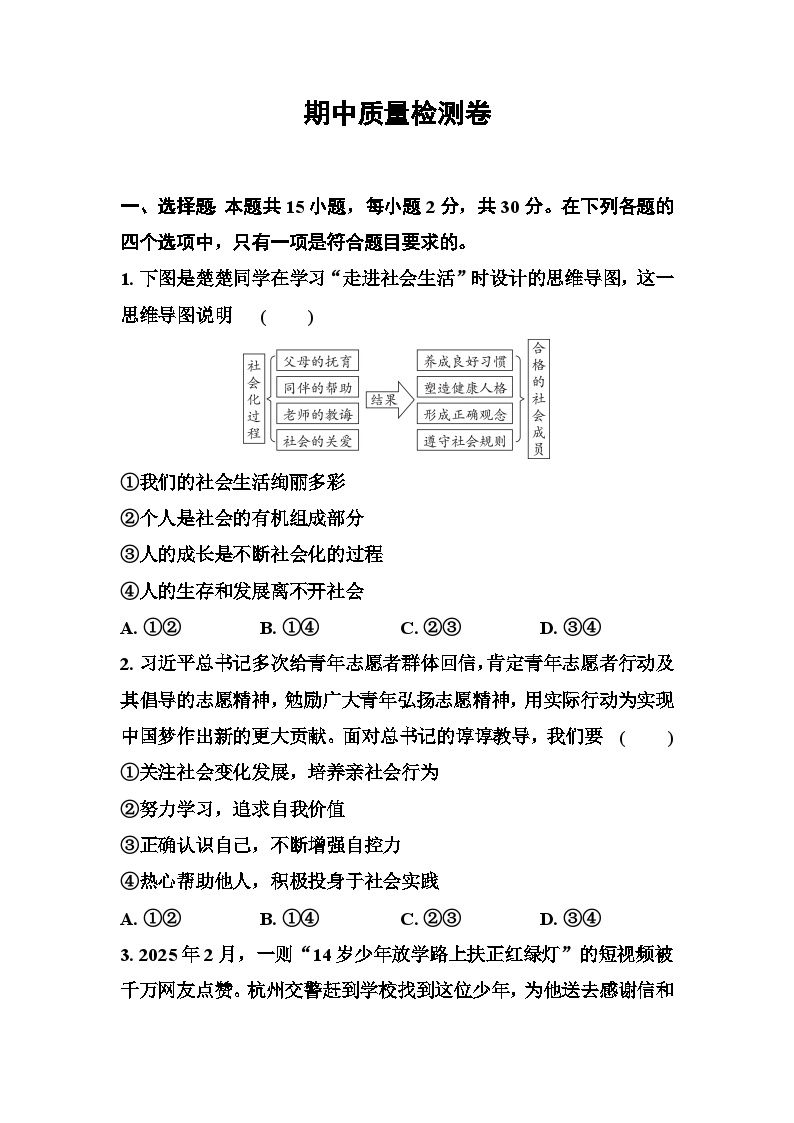 期中质量检测卷

一、选择题 本题共 15 小题，每小题 2 分，共 30 分。在下列各题的四个选项中，只有一项是符合题目要求的。

1. 下图是楚楚同学在学习“走进社会生活”时设计的思维导图，这一思维导图说明 （　　）

社会化过程
父母的抚育
同伴的帮助
老师的教诲
社会的关爱
结果
养成良好习惯
塑造健康人格
形成正确观念
遵守社会规则
合格的社会成员

①我们的社会生活绚丽多彩
②个人是社会的有机组成部分
③人的成长是不断社会化的过程
④人的生存和发展离不开社会
A. ①②　　B. ①④　　C. ②③　　D. ③④

2. 习近平总书记多次给青年志愿者群体回信，肯定青年志愿者行动及其倡导的志愿精神，勉励广大青年弘扬志愿精神，用实际行动为实现中国梦作出新的更大贡献。面对总书记的谆谆教导，我们要 （　　）
①关注社会变化发展，培养亲社会行为
②努力学习，追求自我价值
③正确认识自己，不断增强自控力
④热心帮助他人，积极投身于社会实践
A. ①②　　B. ①④　　C. ②③　　D. ③④

3. 2025 年 2 月，一则“14 岁少年放学路上扶正红绿灯”的短视频被千万网友点赞。杭州交警赶到学校找到这位少年，为他送去感谢信和